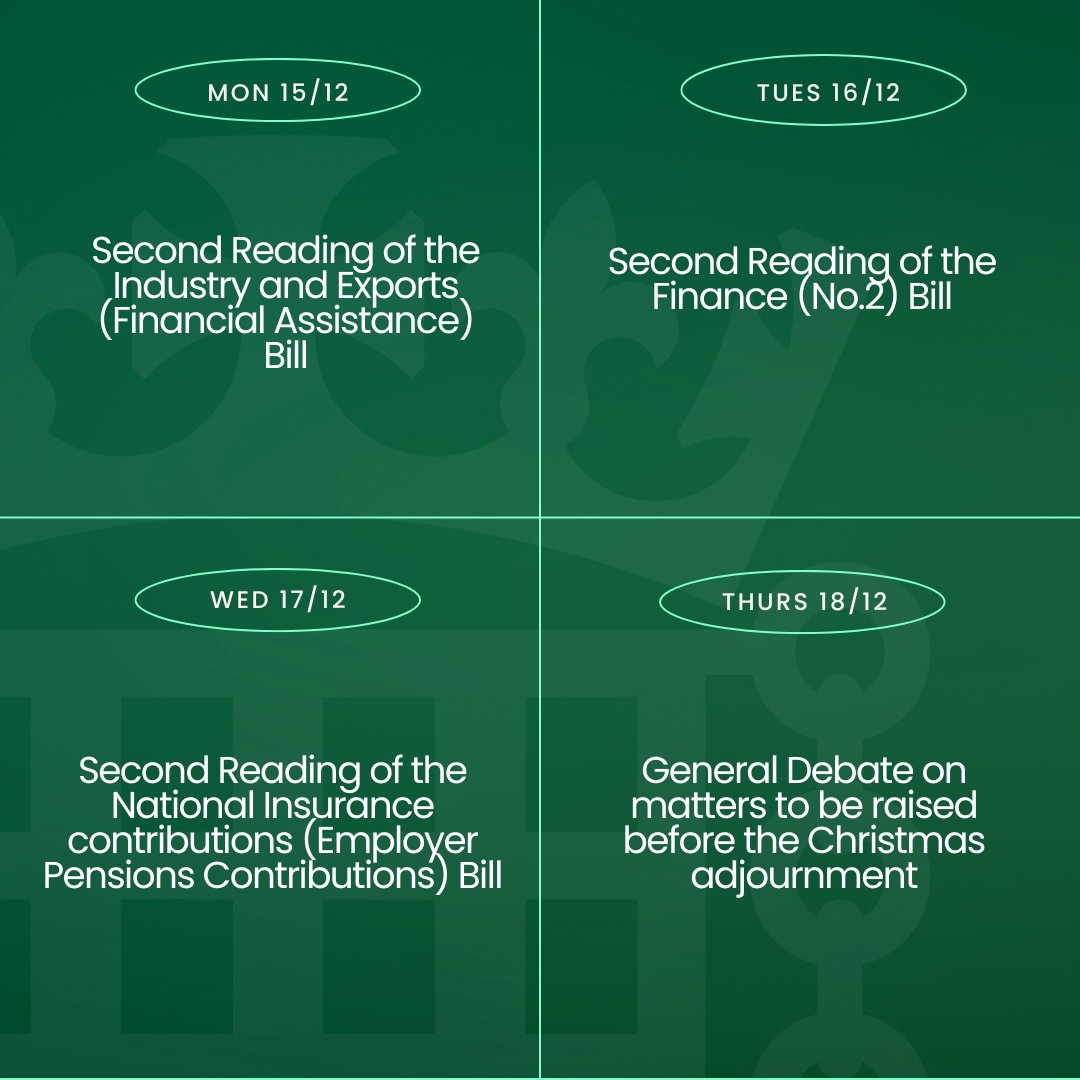 MON 15/12

Second Reading of the Industry and Exports (Financial Assistance) Bill

TUES 16/12

Second Reading of the Finance (No.2) Bill

WED 17/12

Second Reading of the National Insurance contributions (Employer Pensions Contributions) Bill

THURS 18/12

General Debate on matters to be raised before the Christmas adjournment